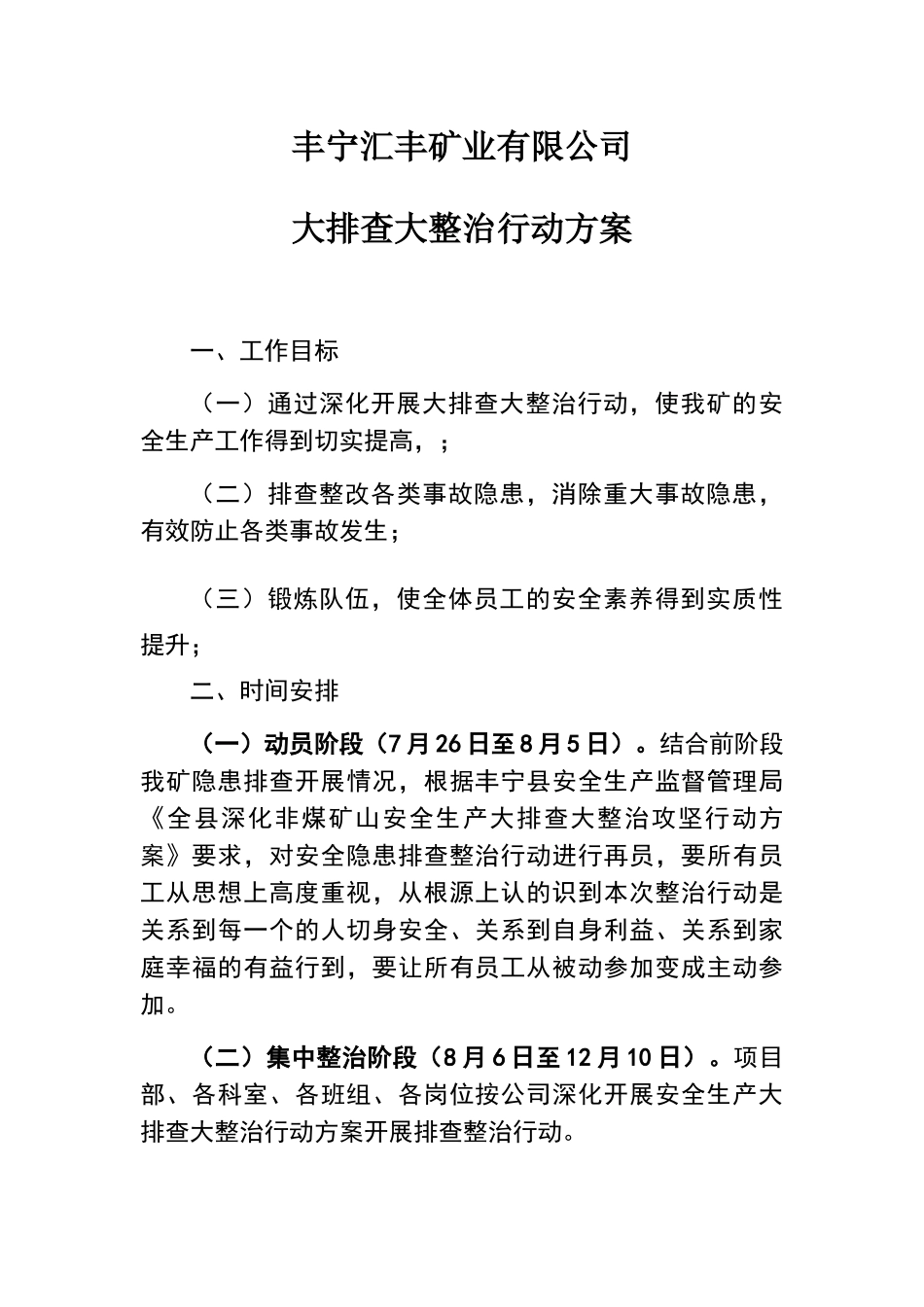 丰宁汇丰矿业有限公司

大排查大整治行动方案

一、工作目标

（一）通过深化开展大排查大整治行动，使我矿的安全生产工作得到切实提高，；

（二）排查整改各类事故隐患，消除重大事故隐患，有效防止各类事故发生；

（三）锻炼队伍，使全体员工的安全素养得到实质性提升；

二、时间安排

（一）动员阶段（7月26日至8月5日）。结合前阶段我矿隐患排查开展情况，根据丰宁县安全生产监督管理局《全县深化非煤矿山安全生产大排查大整治攻坚行动方案》要求，对安全隐患排查整治行动进行再员，要所有员工从思想上高度重视，从根源上认的识到本次整治行动是关系到每一个的人切身安全、关系到自身利益、关系到家庭幸福的有益行到，要让所有员工从被动参加变成主动参加。

（二）集中整治阶段（8月6日至12月10日）。项目部、各科室、各班组、各岗位按公司深化开展安全生产大排查大整治行动方案开展排查整治行动。